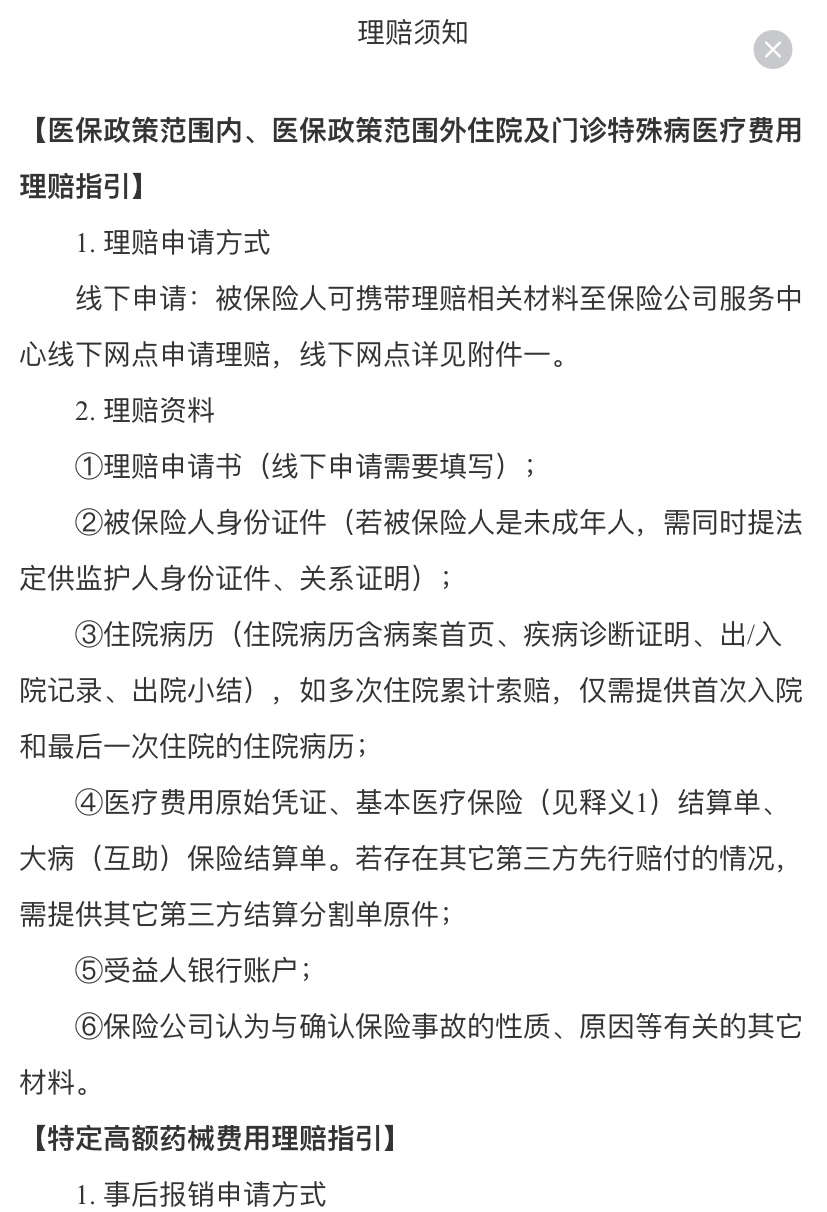 理赔须知

【医保政策范围内、医保政策范围外住院及门诊特殊病医疗费用理赔指引】

1. 理赔申请方式

线下申请：被保险人可携带理赔相关材料至保险公司服务中心线下网点申请理赔，线下网点详见附件一。

2. 理赔资料

①理赔申请书（线下申请需要填写）；

②被保险人身份证件（若被保险人是未成年人，需同时提法定供监护人身份证件、关系证明）；

③住院病历（住院病历含病案首页、疾病诊断证明、出/入院记录、出院小结），如多次住院累计索赔，仅需提供首次入院和最后一次住院的住院病历；

④医疗费用原始凭证、基本医疗保险（见释义1）结算单、大病（互助）保险结算单。若存在其它第三方先行赔付的情况，需提供其它第三方结算分割单原件；

⑤受益人银行账户；

⑥保险公司认为与确认保险事故的性质、原因等有关的其它材料。

【特定高额药械费用理赔指引】

1. 事后报销申请方式